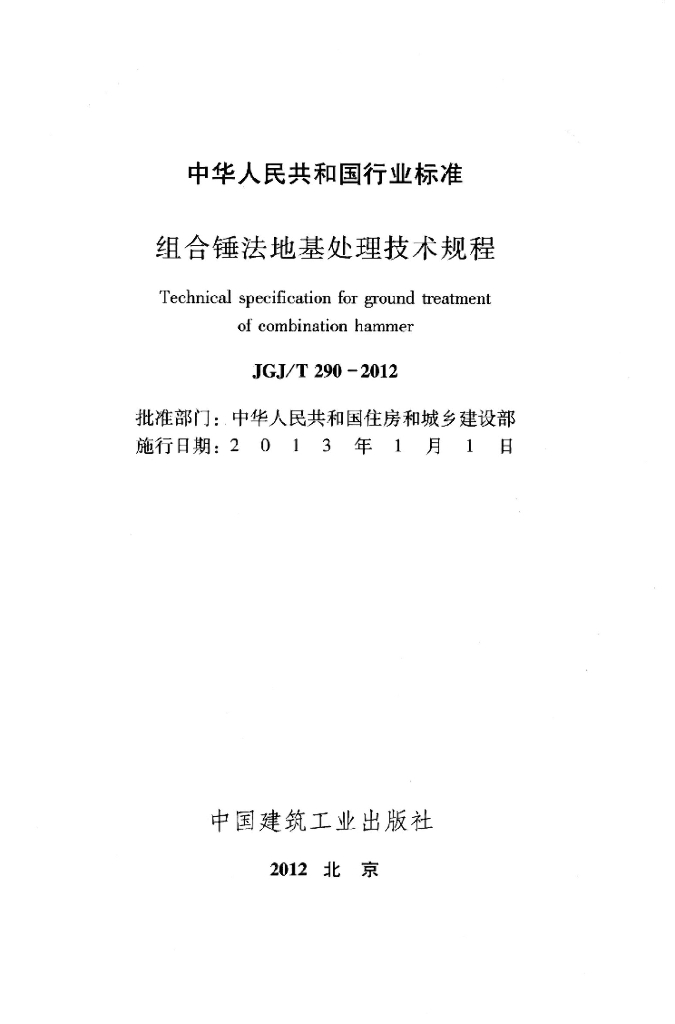 中华人民共和国行业标准

组合锤法地基处理技术规程

Technical specification for ground treatment of combination hammer

JGJ/T 290－2012

批准部门：中华人民共和国住房和城乡建设部
施行日期：2 0 1 3 年 1 月 1 日

中国建筑工业出版社

2012 北 京